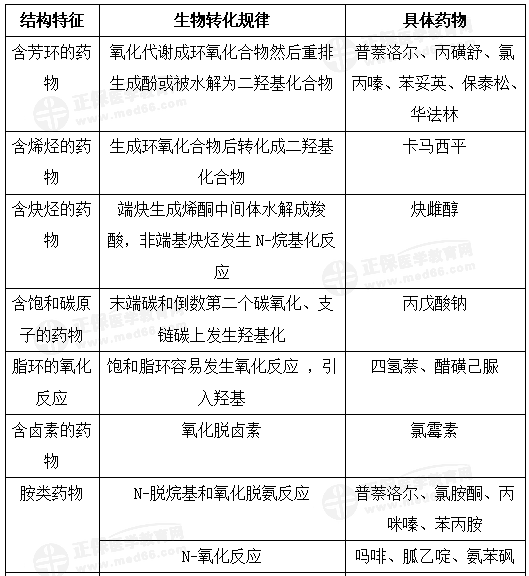 | 结构特征 | 生物转化规律 | 具体药物 |
|---|---|---|
| 含芳环的药物 | 氧化代谢成环氧化合物然后重排生成酚或被水解为二羟基化合物 | 普萘洛尔、丙磺舒、氯丙嗪、苯妥英、保泰松、华法林 |
| 含烯烃的药物 | 生成环氧化合物后转化成二羟基化合物 | 卡马西平 |
| 含炔烃的药物 | 端炔生成烯酮中间体水解成羧酸，非端基炔烃发生 N-烷基化反应 | 炔雌醇 |
| 含饱和碳原子的药物 | 末端碳和倒数第二个碳氧化、支链碳上发生羟基化 | 丙戊酸钠 |
| 脂环的氧化反应 | 饱和脂环容易发生氧化反应 ，引入羟基 | 四氢萘、醋磺己脲 |
| 含卤素的药物 | 氧化脱卤素 | 氯霉素 |
| 胺类药物 | N-脱烷基和氧化脱氨反应 | 普萘洛尔、氯胺酮、丙咪嗪、苯丙胺 |
| | N-氧化反应 | 吗啡、胍乙啶、氨苯砜 |

正保医学教育网 www.med66.com